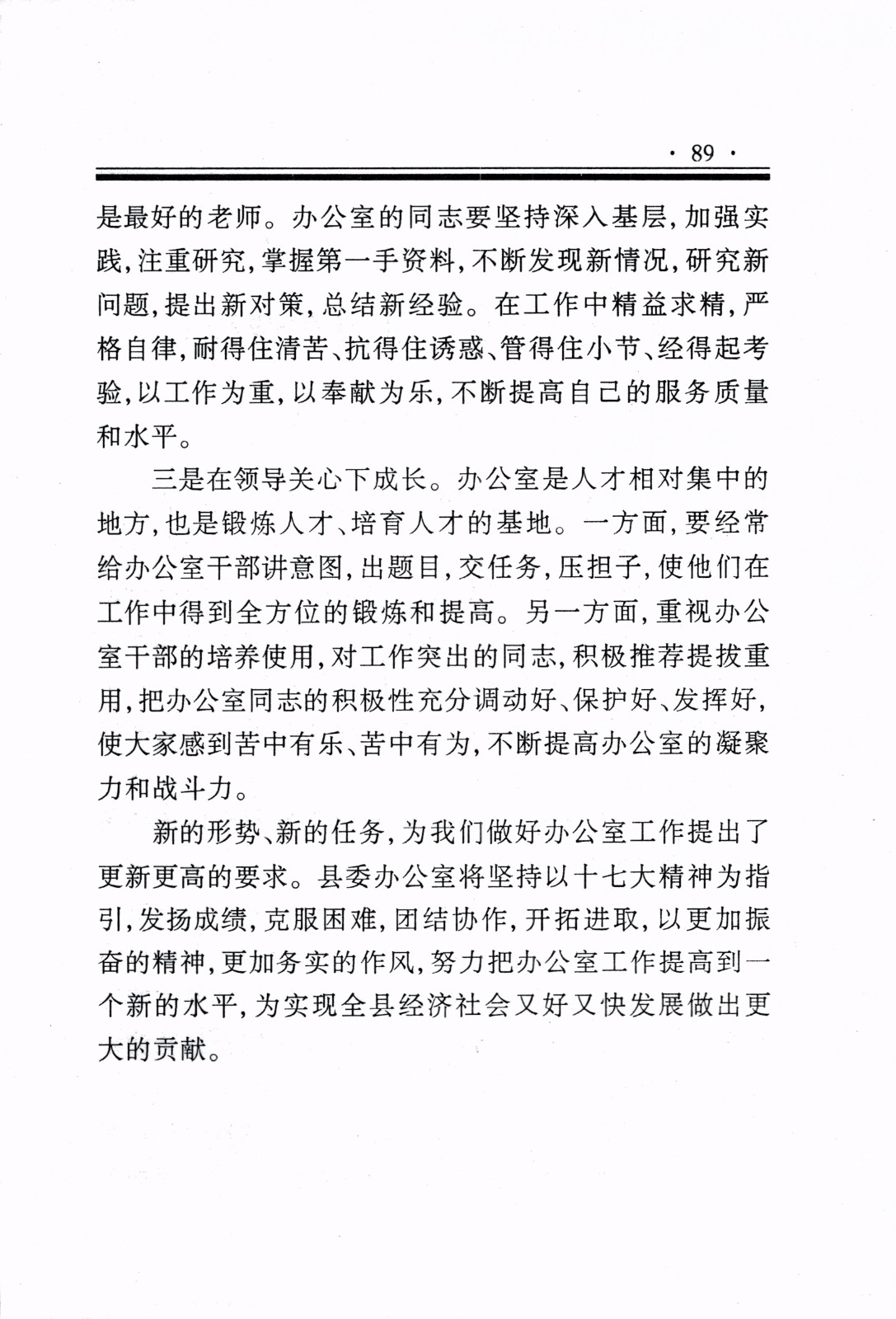 · 89 ·

是最好的老师。办公室的同志要坚持深入基层，加强实践，注重研究，掌握第一手资料，不断发现新情况，研究新问题，提出新对策，总结新经验。在工作中精益求精，严格自律，耐得住清苦、抗得住诱惑、管得住小节、经得起考验，以工作为重，以奉献为乐，不断提高自己的服务质量和水平。

三是在领导关心下成长。办公室是人才相对集中的地方，也是锻炼人才、培育人才的基地。一方面，要经常给办公室干部讲意图，出题目，交任务，压担子，使他们在工作中得到全方位的锻炼和提高。另一方面，重视办公室干部的培养使用，对工作突出的同志，积极推荐提拔重用，把办公室同志的积极性充分调动好、保护好、发挥好，使大家感到苦中有乐、苦中有为，不断提高办公室的凝聚力和战斗力。

新的形势、新的任务，为我们做好办公室工作提出了更新更高的要求。县委办公室将坚持以十七大精神为指引，发扬成绩，克服困难，团结协作，开拓进取，以更加振奋的精神，更加务实的作风，努力把办公室工作提高到一个新的水平，为实现全县经济社会又好又快发展做出更大的贡献。